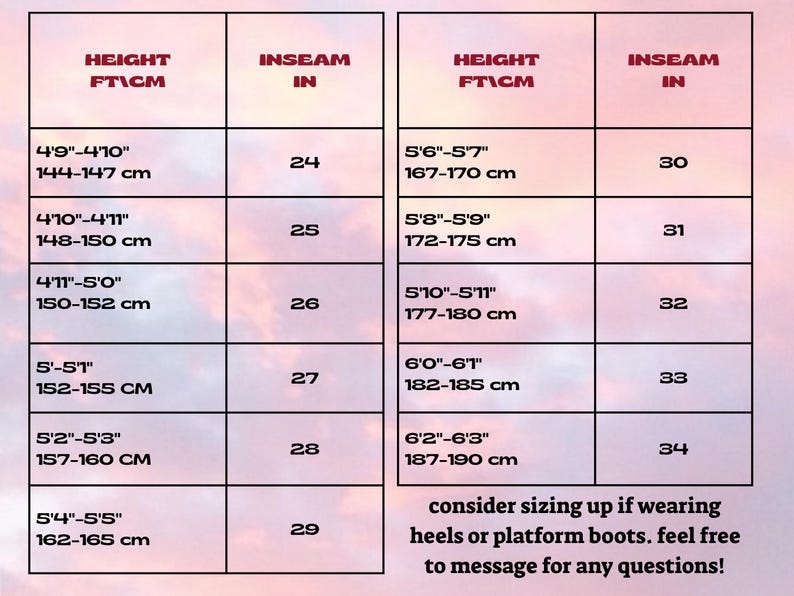 | HEIGHT FT\CM | INSEAM IN |
|---|---|
| 4'9"-4'10" 144-147 cm | 24 |
| 4'10"-4'11" 148-150 cm | 25 |
| 4'11"-5'0" 150-152 cm | 26 |
| 5'-5'1" 152-155 CM | 27 |
| 5'2"-5'3" 157-160 CM | 28 |
| 5'4"-5'5" 162-165 cm | 29 |

| HEIGHT FT\CM | INSEAM IN |
|---|---|
| 5'6"-5'7" 167-170 cm | 30 |
| 5'8"-5'9" 172-175 cm | 31 |
| 5'10"-5'11" 177-180 cm | 32 |
| 6'0"-6'1" 182-185 cm | 33 |
| 6'2"-6'3" 187-190 cm | 34 |

consider sizing up if wearing heels or platform boots. feel free to message for any questions!